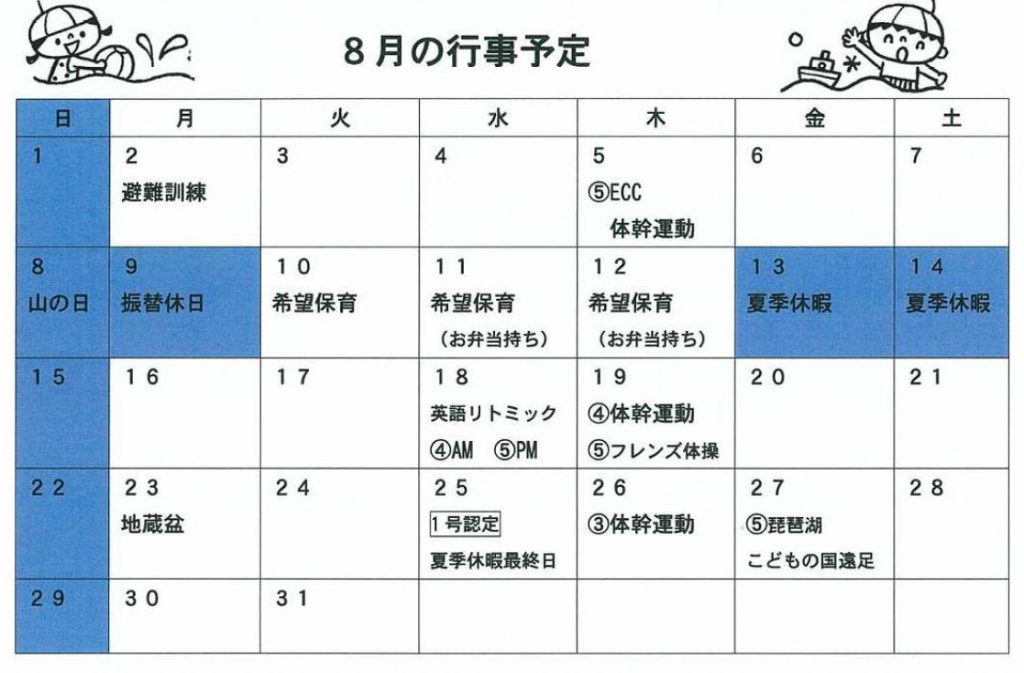 8月の行事予定

| 日 | 月 | 火 | 水 | 木 | 金 | 土 |
|---|---|---|---|---|---|---|
| 1 | 2 避難訓練 | 3 | 4 | 5 ⑤ECC 体幹運動 | 6 | 7 |
| 8 山の日 | 9 振替休日 | 10 希望保育 | 11 希望保育 （お弁当持ち） | 12 希望保育 （お弁当持ち） | 13 夏季休暇 | 14 夏季休暇 |
| 15 | 16 | 17 | 18 英語リトミック ④AM ⑤PM | 19 ④体幹運動 ⑤フレンズ体操 | 20 | 21 |
| 22 | 23 地蔵盆 | 24 | 25 1号認定 夏季休暇最終日 | 26 ③体幹運動 | 27 ⑤琵琶湖 こどもの国遠足 | 28 |
| 29 | 30 | 31 | | | | |